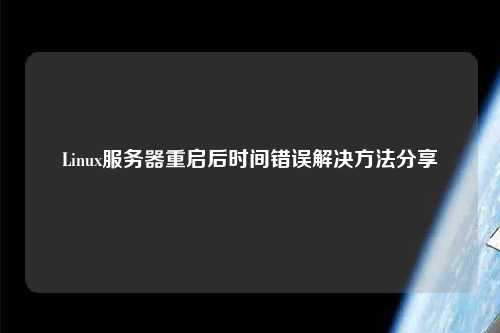 Linux服务器重启后时间错误解决方法分享